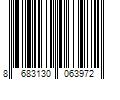 8 683130 063972